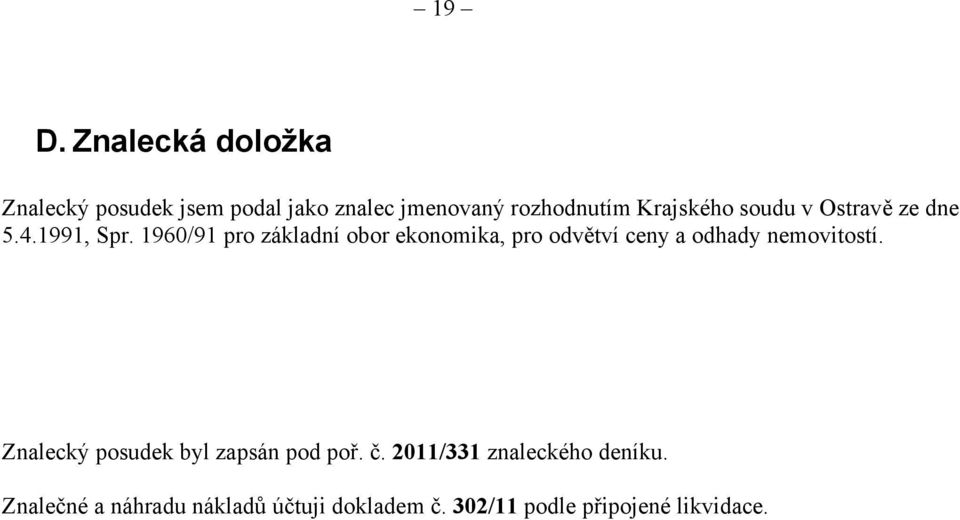 – 19 –

D. Znalecká doložka

Znalecký posudek jsem podal jako znalec jmenovaný rozhodnutím Krajského soudu v Ostravě ze dne 5.4.1991, Spr. 1960/91 pro základní obor ekonomika, pro odvětví ceny a odhady nemovitostí.

Znalecký posudek byl zapsán pod poř. č. 2011/331 znaleckého deníku.

Znalečné a náhradu nákladů účtuji dokladem č. 302/11 podle připojené likvidace.